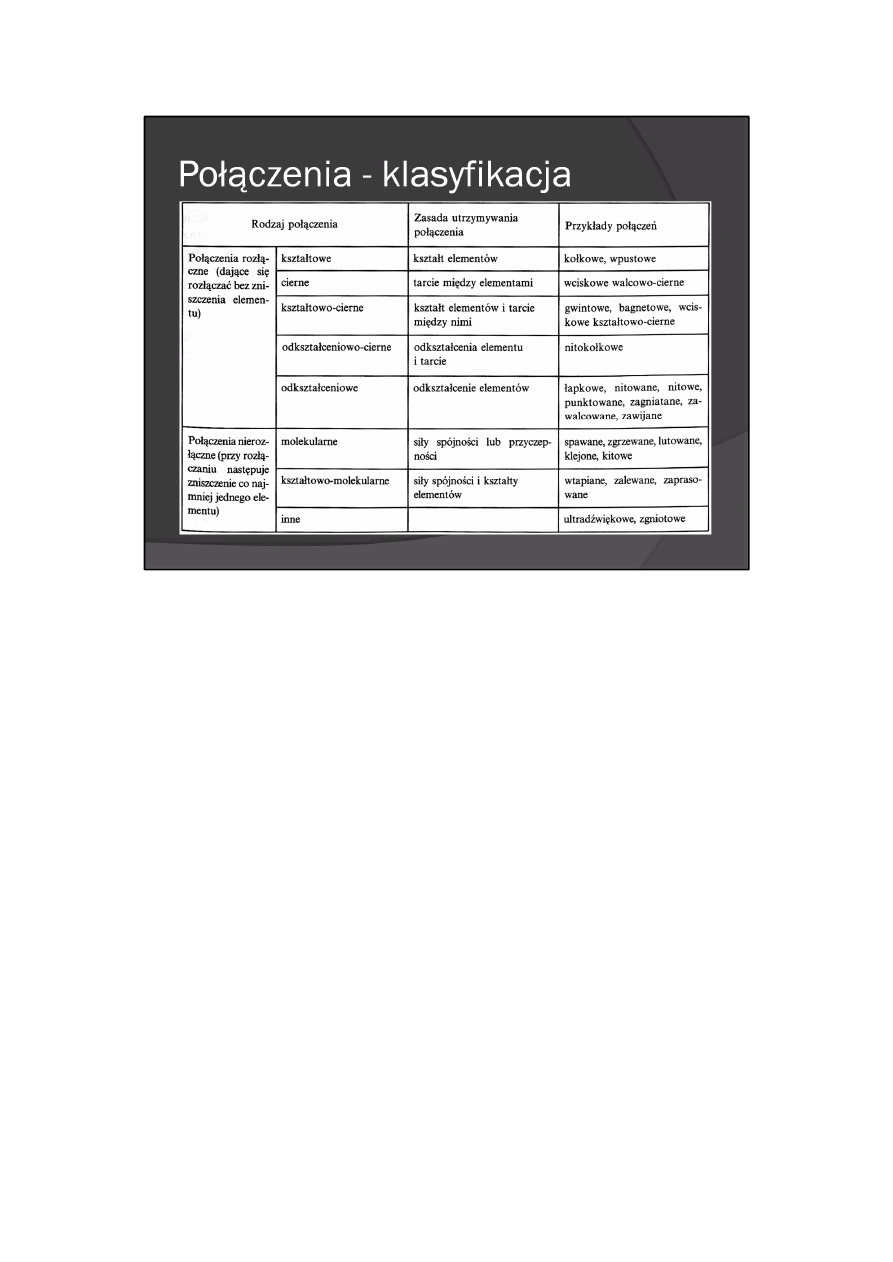 Połączenia - klasyfikacja

| Rodzaj połączenia | | Zasada utrzymywania połączenia | Przykłady połączeń |
|---|---|---|---|
| Połączenia rozłączne (dające się rozłączać bez zniszczenia elementu) | kształtowe | kształt elementów | kołkowe, wpustowe |
| | cierne | tarcie między elementami | wciskowe walcowo-cierne |
| | kształtowo-cierne | kształt elementów i tarcie między nimi | gwintowe, bagnetowe, wciskowe kształtowo-cierne |
| | odkształceniowo-cierne | odkształcenia elementu i tarcie | nitokołkowe |
| | odkształceniowe | odkształcenie elementów | łapkowe, nitowane, nitowe, punktowane, zagniatane, zawalcowane, zawijane |
| Połączenia nierozłączne (przy rozłączaniu następuje zniszczenie co najmniej jednego elementu) | molekularne | siły spójności lub przyczepności | spawane, zgrzewane, lutowane, klejone, kitowe |
| | kształtowo-molekularne | siły spójności i kształty elementów | wtapiane, zalewane, zaprasowane |
| | inne | | ultradźwiękowe, zgniotowe |